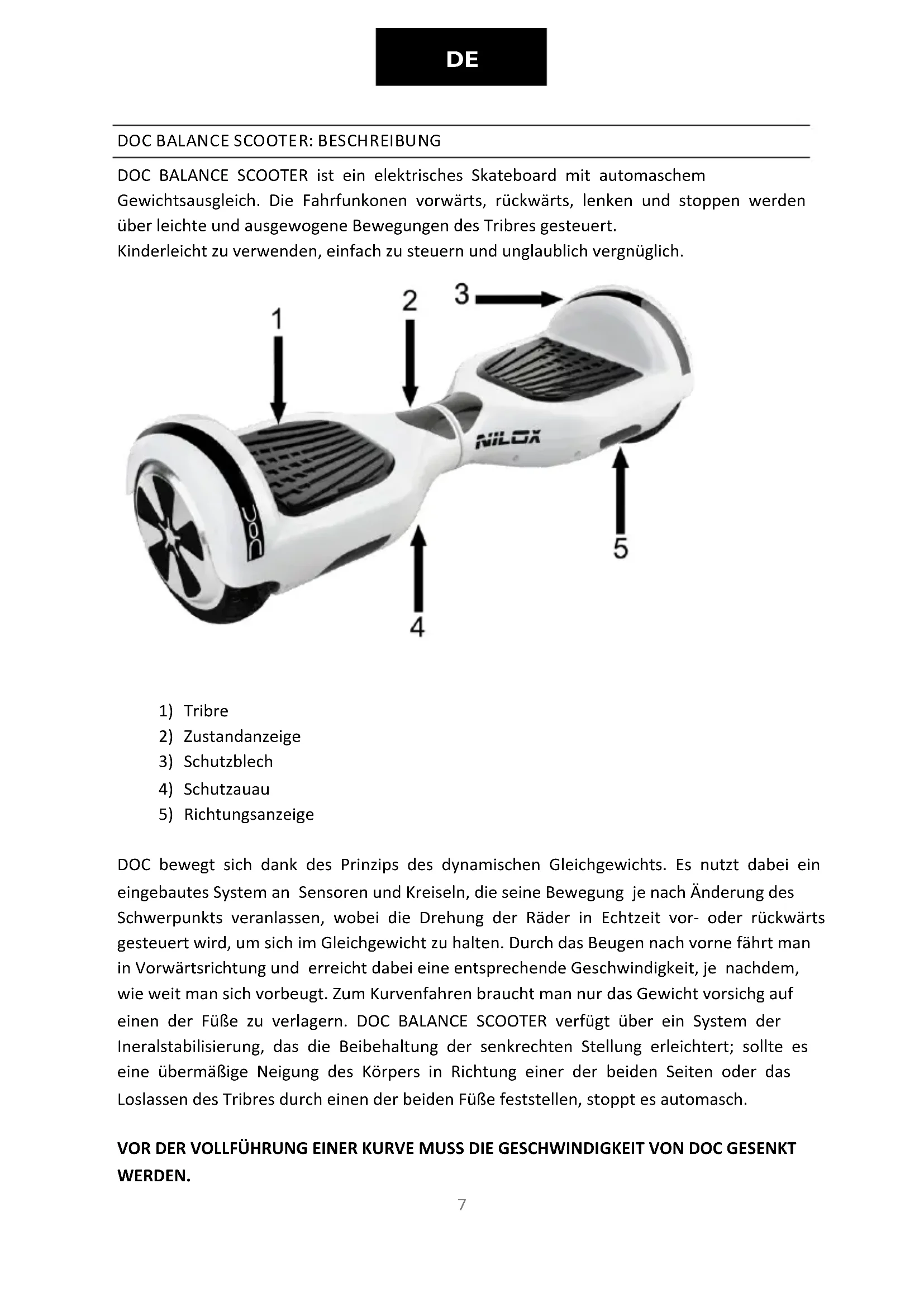 DE

DOC BALANCE SCOOTER: BESCHREIBUNG

DOC BALANCE SCOOTER ist ein elektrisches Skateboard mit automaschem Gewichtsausgleich. Die Fahrfunkonen vorwärts, rückwärts, lenken und stoppen werden über leichte und ausgewogene Bewegungen des Tribres gesteuert.
Kinderleicht zu verwenden, einfach zu steuern und unglaublich vergnüglich.

1
2
3
NILOX
DOC
5
4

1) Tribre
2) Zustandanzeige
3) Schutzblech
4) Schutzauau
5) Richtungsanzeige

DOC bewegt sich dank des Prinzips des dynamischen Gleichgewichts. Es nutzt dabei ein eingebautes System an Sensoren und Kreiseln, die seine Bewegung je nach Änderung des Schwerpunkts veranlassen, wobei die Drehung der Räder in Echtzeit vor- oder rückwärts gesteuert wird, um sich im Gleichgewicht zu halten. Durch das Beugen nach vorne fährt man in Vorwärtsrichtung und erreicht dabei eine entsprechende Geschwindigkeit, je nachdem, wie weit man sich vorbeugt. Zum Kurvenfahren braucht man nur das Gewicht vorsichg auf einen der Füße zu verlagern. DOC BALANCE SCOOTER verfügt über ein System der Ineralstabilisierung, das die Beibehaltung der senkrechten Stellung erleichtert; sollte es eine übermäßige Neigung des Körpers in Richtung einer der beiden Seiten oder das Loslassen des Tribres durch einen der beiden Füße feststellen, stoppt es automasch.

VOR DER VOLLFÜHRUNG EINER KURVE MUSS DIE GESCHWINDIGKEIT VON DOC GESENKT WERDEN.

7